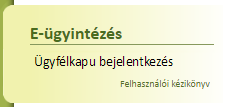 E-ügyintézés

Ügyfélkapu bejelentkezés

Felhasználói kézikönyv